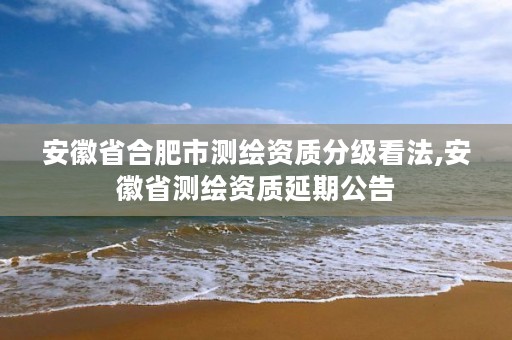 安徽省合肥市测绘资质分级看法,安徽省测绘资质延期公告